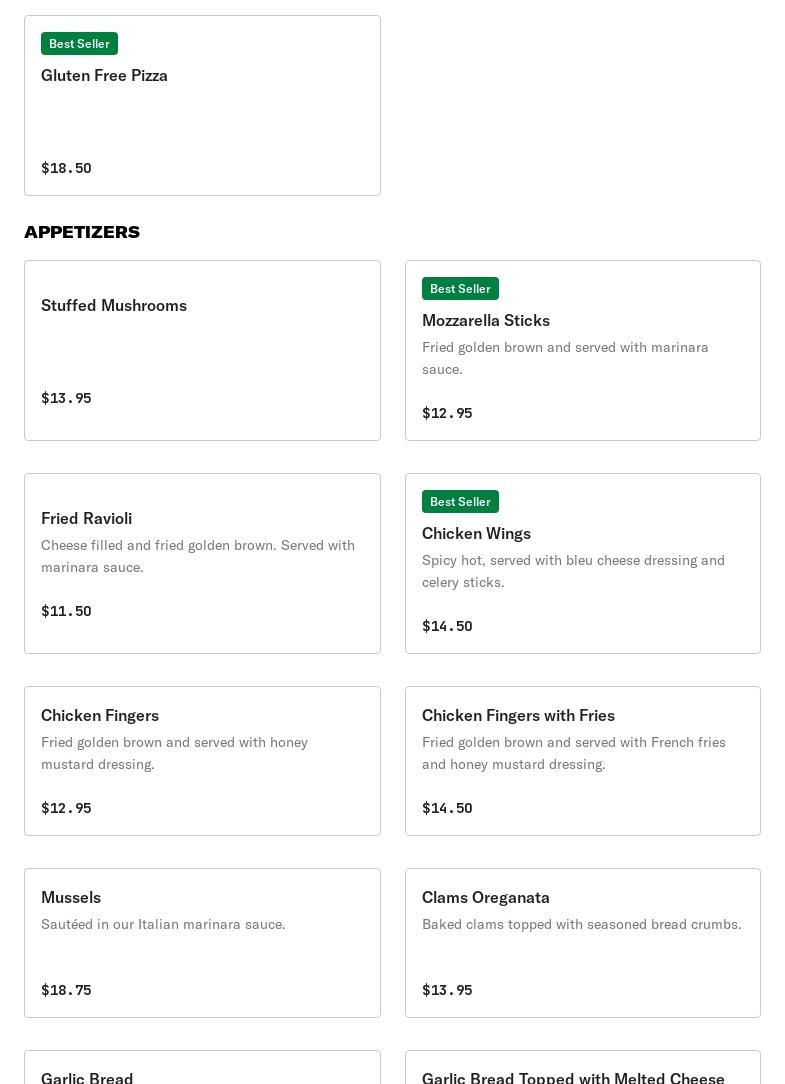 Best Seller
Gluten Free Pizza

$18.50

APPETIZERS

Stuffed Mushrooms

$13.95

Best Seller
Mozzarella Sticks
Fried golden brown and served with marinara sauce.

$12.95

Fried Ravioli
Cheese filled and fried golden brown. Served with marinara sauce.

$11.50

Best Seller
Chicken Wings
Spicy hot, served with bleu cheese dressing and celery sticks.

$14.50

Chicken Fingers
Fried golden brown and served with honey mustard dressing.

$12.95

Chicken Fingers with Fries
Fried golden brown and served with French fries and honey mustard dressing.

$14.50

Mussels
Sautéed in our Italian marinara sauce.

$18.75

Clams Oreganata
Baked clams topped with seasoned bread crumbs.

$13.95

Garlic Bread

Garlic Bread Topped with Melted Cheese